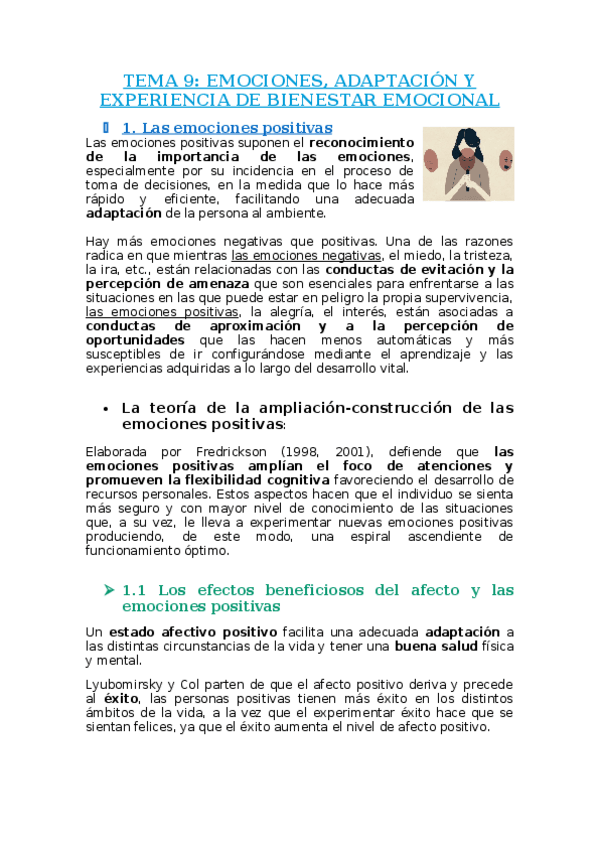 TEMA 9: EMOCIONES, ADAPTACIÓN Y EXPERIENCIA DE BIENESTAR EMOCIONAL

1. Las emociones positivas

Las emociones positivas suponen el reconocimiento de la importancia de las emociones, especialmente por su incidencia en el proceso de toma de decisiones, en la medida que lo hace más rápido y eficiente, facilitando una adecuada adaptación de la persona al ambiente.

Hay más emociones negativas que positivas. Una de las razones radica en que mientras las emociones negativas, el miedo, la tristeza, la ira, etc., están relacionadas con las conductas de evitación y la percepción de amenaza que son esenciales para enfrentarse a las situaciones en las que puede estar en peligro la propia supervivencia, las emociones positivas, la alegría, el interés, están asociadas a conductas de aproximación y a la percepción de oportunidades que las hacen menos automáticas y más susceptibles de ir configurándose mediante el aprendizaje y las experiencias adquiridas a lo largo del desarrollo vital.

• La teoría de la ampliación-construcción de las emociones positivas:

Elaborada por Fredrickson (1998, 2001), defiende que las emociones positivas amplían el foco de atenciones y promueven la flexibilidad cognitiva favoreciendo el desarrollo de recursos personales. Estos aspectos hacen que el individuo se sienta más seguro y con mayor nivel de conocimiento de las situaciones que, a su vez, le lleva a experimentar nuevas emociones positivas produciendo, de este modo, una espiral ascendiente de funcionamiento óptimo.

➤ 1.1 Los efectos beneficiosos del afecto y las emociones positivas

Un estado afectivo positivo facilita una adecuada adaptación a las distintas circunstancias de la vida y tener una buena salud física y mental.

Lyubomirsky y Col parten de que el afecto positivo deriva y precede al éxito, las personas positivas tienen más éxito en los distintos ámbitos de la vida, a la vez que el experimentar éxito hace que se sientan felices, ya que el éxito aumenta el nivel de afecto positivo.